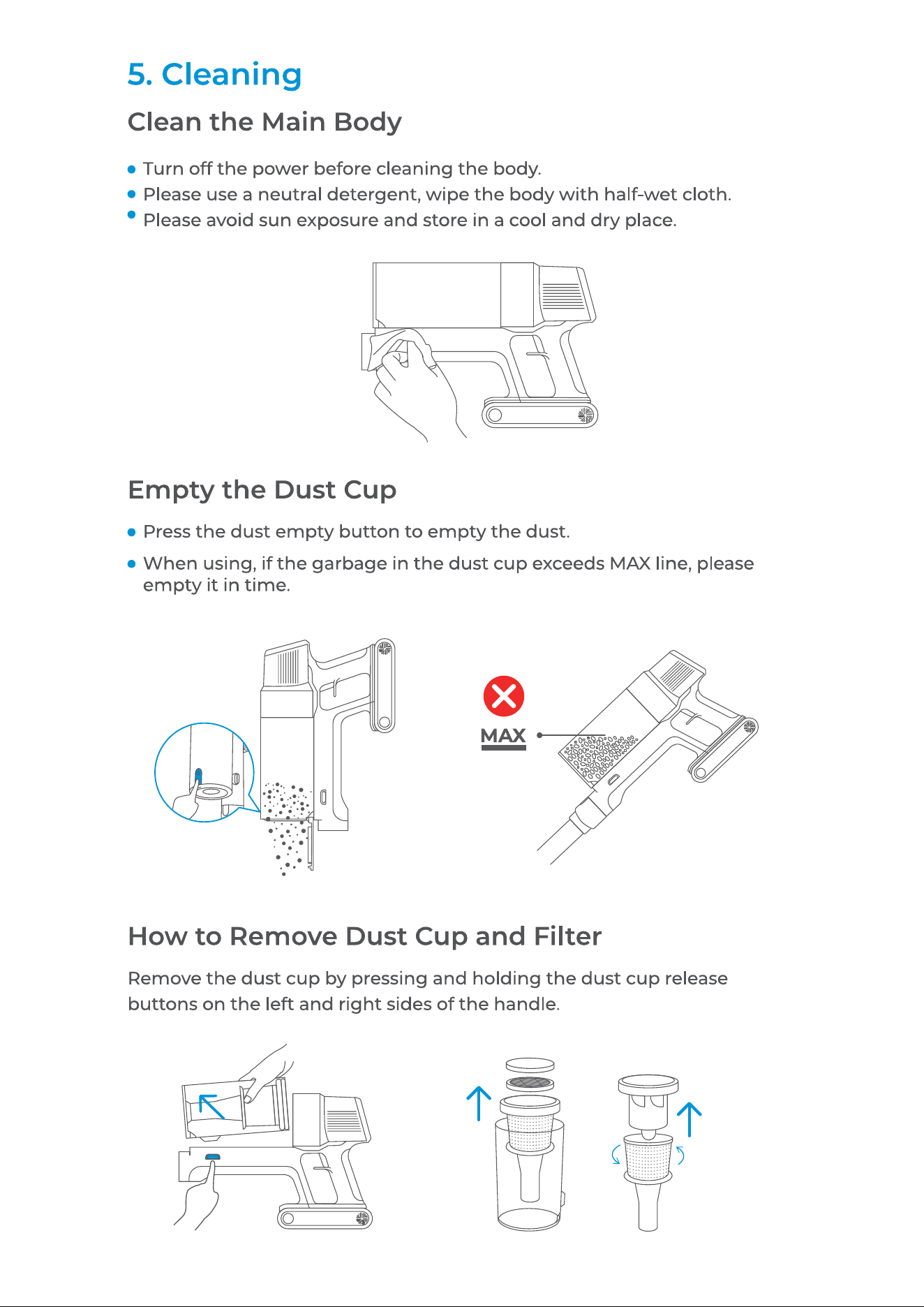 5. Cleaning

Clean the Main Body

• Turn off the power before cleaning the body.
• Please use a neutral detergent, wipe the body with half-wet cloth.
• Please avoid sun exposure and store in a cool and dry place.

Empty the Dust Cup

• Press the dust empty button to empty the dust.
• When using, if the garbage in the dust cup exceeds MAX line, please empty it in time.

MAX

How to Remove Dust Cup and Filter

Remove the dust cup by pressing and holding the dust cup release buttons on the left and right sides of the handle.